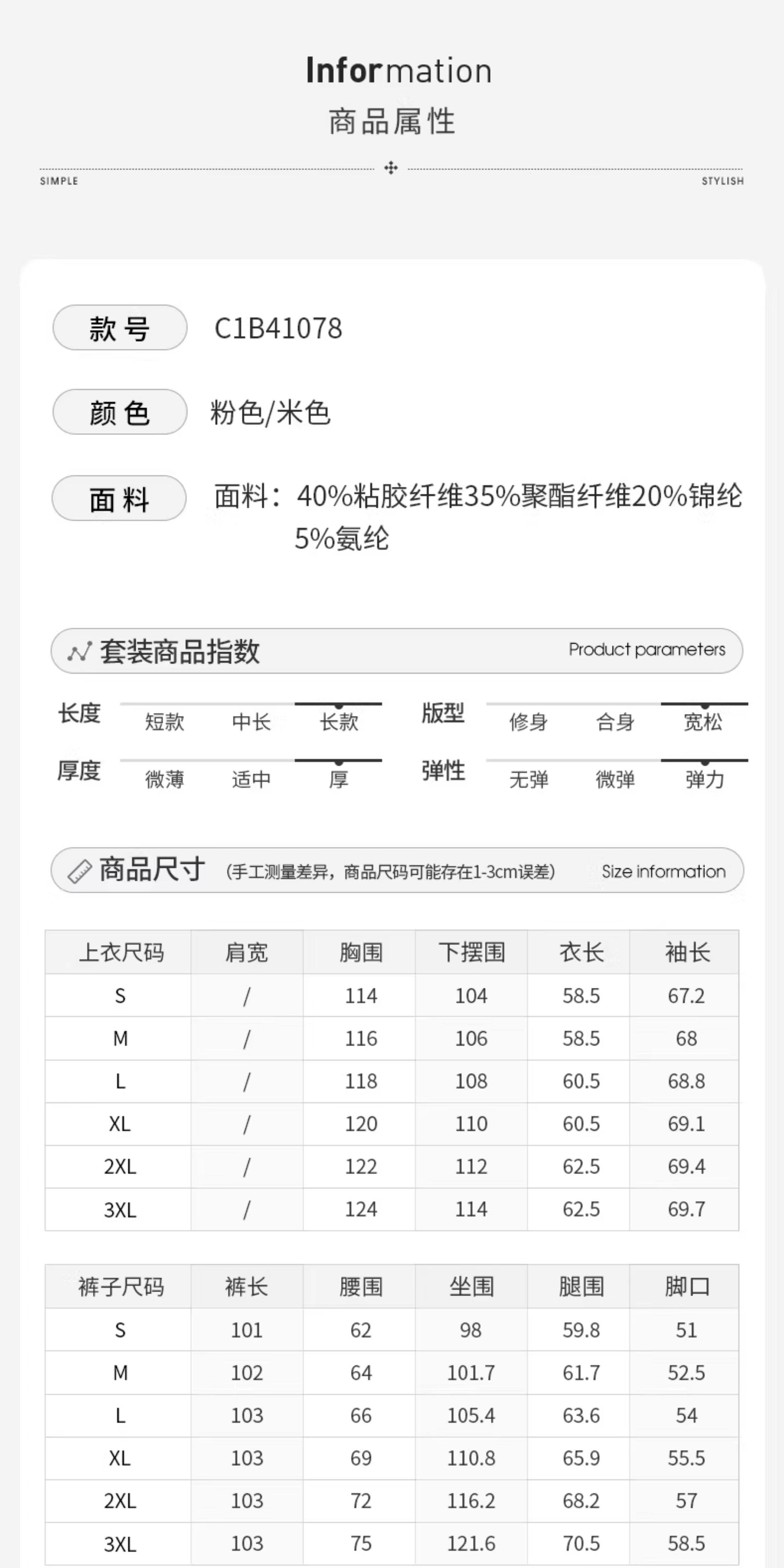 Information
商品属性

SIMPLE STYLISH

款号 C1B41078

颜色 粉色/米色

面料 面料：40%粘胶纤维35%聚酯纤维20%锦纶5%氨纶

套装商品指数 Product parameters

长度 短款 中长 长款
版型 修身 合身 宽松
厚度 微薄 适中 厚
弹性 无弹 微弹 弹力

商品尺寸 (手工测量差异，商品尺码可能存在1-3cm误差) Size information

| 上衣尺码 | 肩宽 | 胸围 | 下摆围 | 衣长 | 袖长 |
|---|---|---|---|---|---|
| S | / | 114 | 104 | 58.5 | 67.2 |
| M | / | 116 | 106 | 58.5 | 68 |
| L | / | 118 | 108 | 60.5 | 68.8 |
| XL | / | 120 | 110 | 60.5 | 69.1 |
| 2XL | / | 122 | 112 | 62.5 | 69.4 |
| 3XL | / | 124 | 114 | 62.5 | 69.7 |

| 裤子尺码 | 裤长 | 腰围 | 坐围 | 腿围 | 脚口 |
|---|---|---|---|---|---|
| S | 101 | 62 | 98 | 59.8 | 51 |
| M | 102 | 64 | 101.7 | 61.7 | 52.5 |
| L | 103 | 66 | 105.4 | 63.6 | 54 |
| XL | 103 | 69 | 110.8 | 65.9 | 55.5 |
| 2XL | 103 | 72 | 116.2 | 68.2 | 57 |
| 3XL | 103 | 75 | 121.6 | 70.5 | 58.5 |